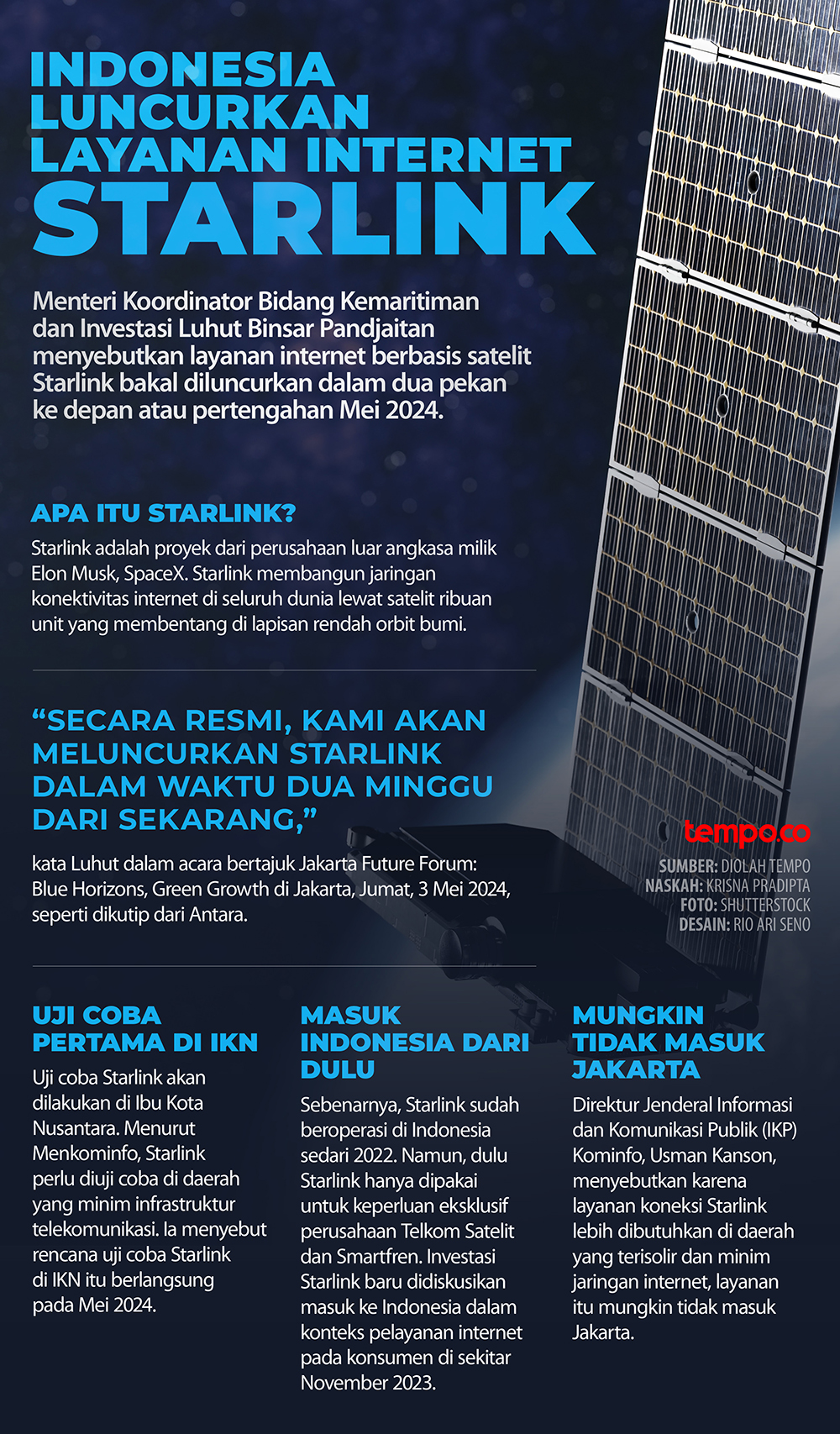 INDONESIA LUNCURKAN LAYANAN INTERNET STARLINK

Menteri Koordinator Bidang Kemaritiman dan Investasi Luhut Binsar Pandjaitan menyebutkan layanan internet berbasis satelit Starlink bakal diluncurkan dalam dua pekan ke depan atau pertengahan Mei 2024.

APA ITU STARLINK?

Starlink adalah proyek dari perusahaan luar angkasa milik Elon Musk, SpaceX. Starlink membangun jaringan konektivitas internet di seluruh dunia lewat satelit ribuan unit yang membentang di lapisan rendah orbit bumi.

"SECARA RESMI, KAMI AKAN MELUNCURKAN STARLINK DALAM WAKTU DUA MINGGU DARI SEKARANG,"

kata Luhut dalam acara bertajuk Jakarta Future Forum: Blue Horizons, Green Growth di Jakarta, Jumat, 3 Mei 2024, seperti dikutip dari Antara.

tempo.co

SUMBER: DIOLAH TEMPO
NASKAH: KRISNA PRADIPTA
FOTO: SHUTTERSTOCK
DESAIN: RIO ARI SENO

UJI COBA PERTAMA DI IKN

Uji coba Starlink akan dilakukan di Ibu Kota Nusantara. Menurut Menkominfo, Starlink perlu diuji coba di daerah yang minim infrastruktur telekomunikasi. Ia menyebut rencana uji coba Starlink di IKN itu berlangsung pada Mei 2024.

MASUK INDONESIA DARI DULU

Sebenarnya, Starlink sudah beroperasi di Indonesia sedari 2022. Namun, dulu Starlink hanya dipakai untuk keperluan eksklusif perusahaan Telkom Satelit dan Smartfren. Investasi Starlink baru didiskusikan masuk ke Indonesia dalam konteks pelayanan internet pada konsumen di sekitar November 2023.

MUNGKIN TIDAK MASUK JAKARTA

Direktur Jenderal Informasi dan Komunikasi Publik (IKP) Kominfo, Usman Kanson, menyebutkan karena layanan koneksi Starlink lebih dibutuhkan di daerah yang terisolir dan minim jaringan internet, layanan itu mungkin tidak masuk Jakarta.